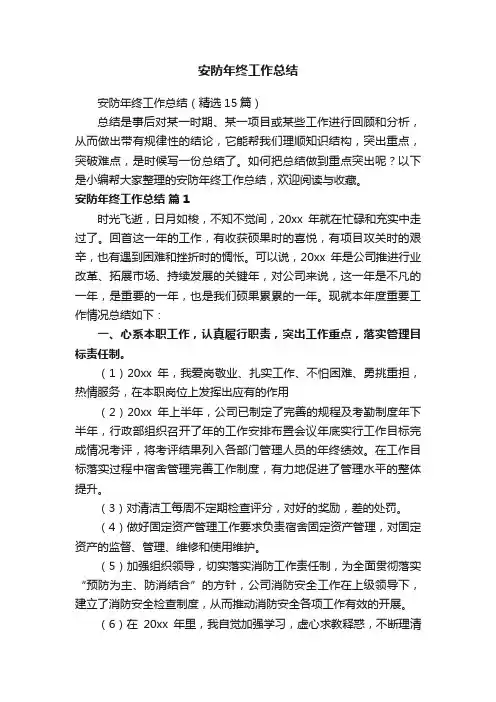 安防年终工作总结

安防年终工作总结（精选15篇）

总结是事后对某一时期、某一项目或某些工作进行回顾和分析，从而做出带有规律性的结论，它能帮我们理顺知识结构，突出重点，突破难点，是时候写一份总结了。如何把总结做到重点突出呢？以下是小编帮大家整理的安防年终工作总结，欢迎阅读与收藏。

安防年终工作总结 篇1

时光飞逝，日月如梭，不知不觉间，20xx 年就在忙碌和充实中走过了。回首这一年的工作，有收获硕果时的喜悦，有项目攻关时的艰辛，也有遇到困难和挫折时的惆怅。可以说，20xx 年是公司推进行业改革、拓展市场、持续发展的关键年，对公司来说，这一年是不凡的一年，是重要的一年，也是我们硕果累累的一年。现就本年度重要工作情况总结如下：

一、心系本职工作，认真履行职责，突出工作重点，落实管理目标责任制。

（1）20xx 年，我爱岗敬业、扎实工作、不怕困难、勇挑重担，热情服务，在本职岗位上发挥出应有的作用

（2）20xx 年上半年，公司已制定了完善的规程及考勤制度年下半年，行政部组织召开了年的工作安排布置会议年底实行工作目标完成情况考评，将考评结果列入各部门管理人员的年终绩效。在工作目标落实过程中宿舍管理完善工作制度，有力地促进了管理水平的整体提升。

（3）对清洁工每周不定期检查评分，对好的奖励，差的处罚。

（4）做好固定资产管理工作要求负责宿舍固定资产管理，对固定资产的监督、管理、维修和使用维护。

（5）加强组织领导，切实落实消防工作责任制，为全面贯彻落实“预防为主、防消结合”的方针，公司消防安全工作在上级领导下，建立了消防安全检查制度，从而推动消防安全各项工作有效的开展。

（6）在 20xx 年里，我自觉加强学习，虚心求教释惑，不断理清